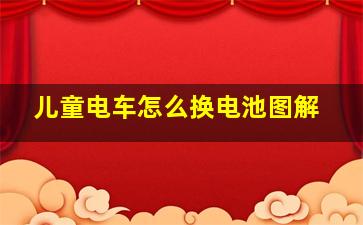 儿童电车怎么换电池图解